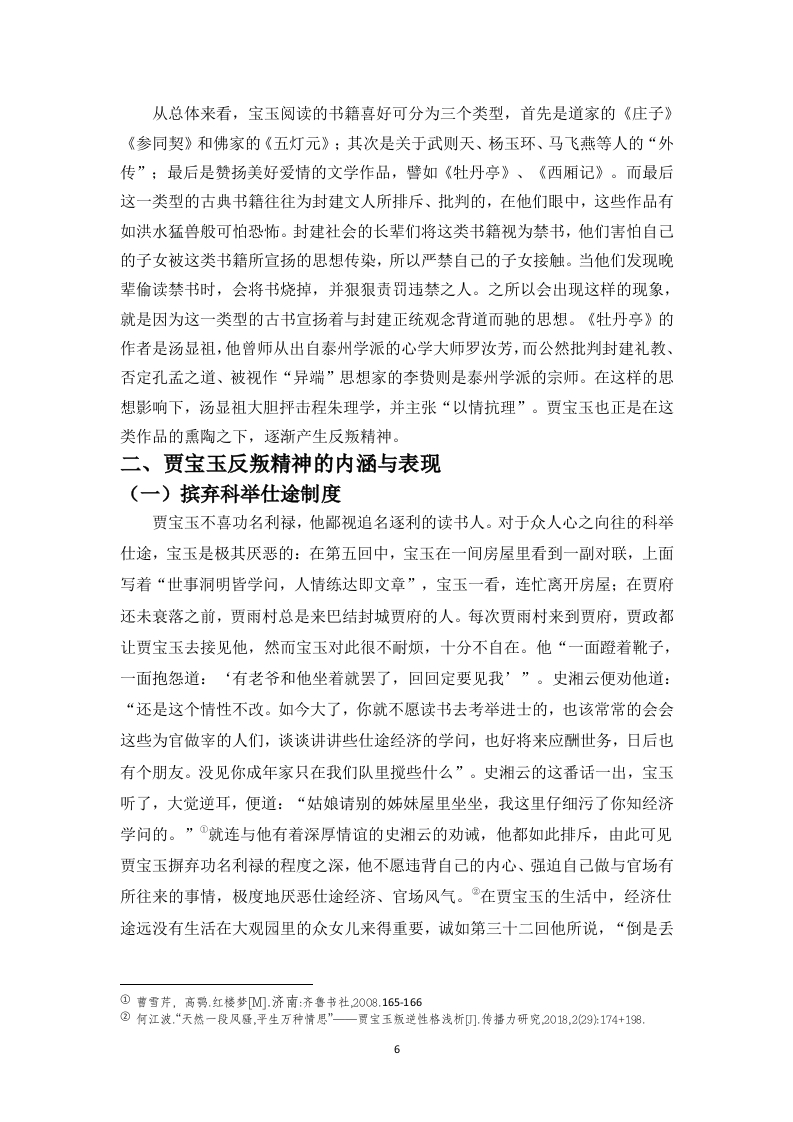 从总体来看，宝玉阅读的书籍喜好可分为三个类型，首先是道家的《庄子》《参同契》和佛家的《五灯元》；其次是关于武则天、杨玉环、马飞燕等人的“外传”；最后是赞扬美好爱情的文学作品，譬如《牡丹亭》、《西厢记》。而最后这一类型的古典书籍往往为封建文人所排斥、批判的，在他们眼中，这些作品有如洪水猛兽般可怕恐怖。封建社会的长辈们将这类书籍视为禁书，他们害怕自己的子女被这类书籍所宣扬的思想传染，所以严禁自己的子女接触。当他们发现晚辈偷读禁书时，会将书烧掉，并狠狠责罚违禁之人。之所以会出现这样的现象，就是因为这一类型的古书宣扬着与封建正统观念背道而驰的思想。《牡丹亭》的作者是汤显祖，他曾师从出自泰州学派的心学大师罗汝芳，而公然批判封建礼教、否定孔孟之道、被视作“异端”思想家的李贽则是泰州学派的宗师。在这样的思想影响下，汤显祖大胆抨击程朱理学，并主张“以情抗理”。贾宝玉也正是在这类作品的熏陶之下，逐渐产生反叛精神。

二、贾宝玉反叛精神的内涵与表现

（一）摈弃科举仕途制度

贾宝玉不喜功名利禄，他鄙视追名逐利的读书人。对于众人心之向往的科举仕途，宝玉是极其厌恶的：在第五回中，宝玉在一间房屋里看到一副对联，上面写着“世事洞明皆学问，人情练达即文章”，宝玉一看，连忙离开房屋；在贾府还未衰落之前，贾雨村总是来巴结封城贾府的人。每次贾雨村来到贾府，贾政都让贾宝玉去接见他，然而宝玉对此很不耐烦，十分不自在。他“一面蹬着靴子，一面抱怨道：‘有老爷和他坐着就罢了，回回定要见我’”。史湘云便劝他道：“还是这个情性不改。如今大了，你就不愿读书去考举进士的，也该常常的会会这些为官做宰的人们，谈谈讲讲些仕途经济的学问，也好将来应酬世务，日后也有个朋友。没见你成年家只在我们队里搅些什么”。史湘云的这番话一出，宝玉听了，大觉逆耳，便道：“姑娘请别的姊妹屋里坐坐，我这里仔细污了你知经济学问的。”①就连与他有着深厚情谊的史湘云的劝诫，他都如此排斥，由此可见贾宝玉摒弃功名利禄的程度之深，他不愿违背自己的内心、强迫自己做与官场有所往来的事情，极度地厌恶仕途经济、官场风气。②在贾宝玉的生活中，经济仕途远没有生活在大观园里的众女儿来得重要，诚如第三十二回他所说，“倒是丢

① 曹雪芹，高鹗.红楼梦[M].济南:齐鲁书社,2008.165-166
② 何江波.“天然一段风骚,平生万种情思”——贾宝玉叛逆性格浅析[J].传播力研究,2018,2(29):174+198.

6